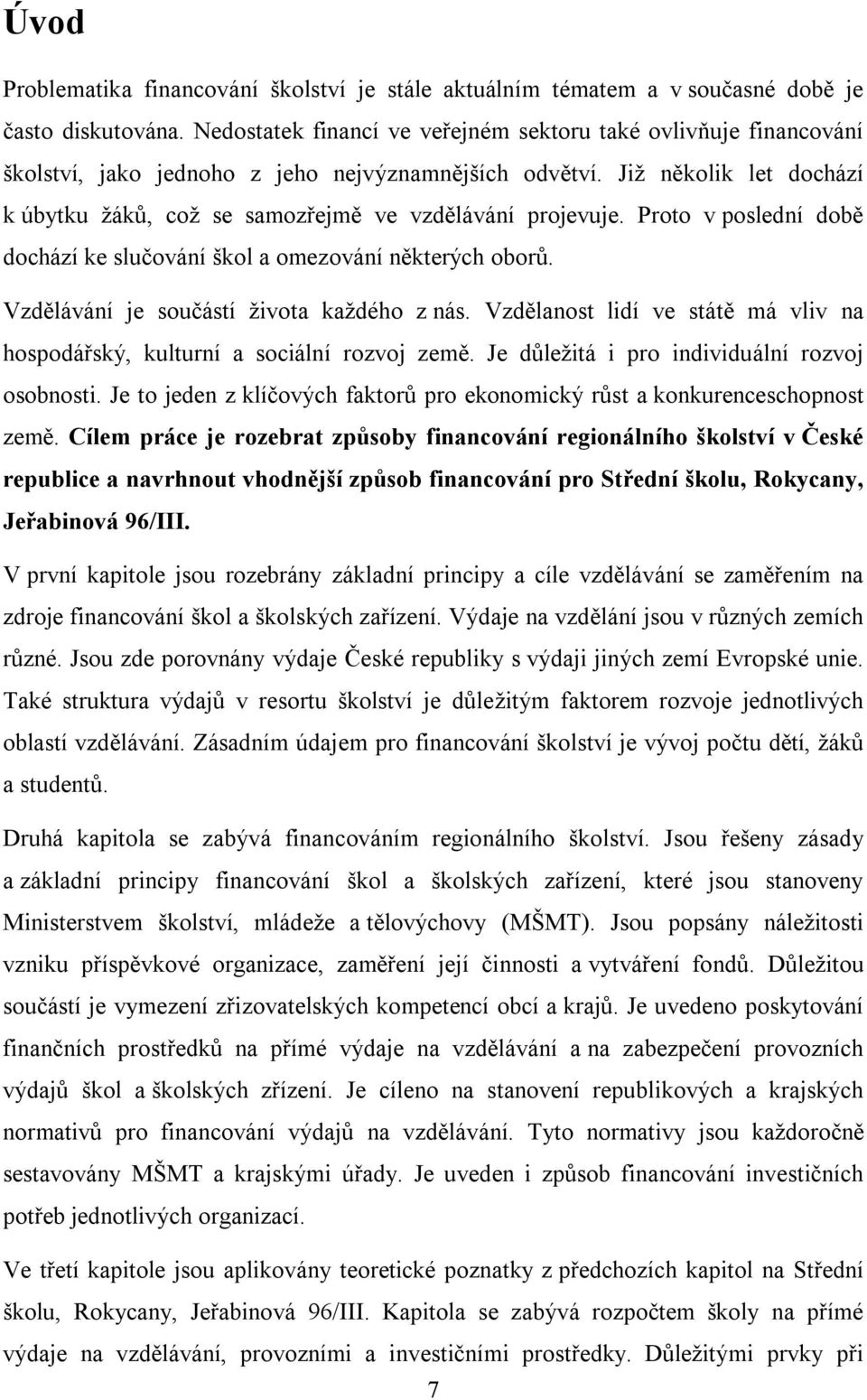 Úvod

Problematika financování školství je stále aktuálním tématem a v současné době je často diskutována. Nedostatek financí ve veřejném sektoru také ovlivňuje financování školství, jako jednoho z jeho nejvýznamnějších odvětví. Již několik let dochází k úbytku žáků, což se samozřejmě ve vzdělávání projevuje. Proto v poslední době dochází ke slučování škol a omezování některých oborů.

Vzdělávání je součástí života každého z nás. Vzdělanost lidí ve státě má vliv na hospodářský, kulturní a sociální rozvoj země. Je důležitá i pro individuální rozvoj osobnosti. Je to jeden z klíčových faktorů pro ekonomický růst a konkurenceschopnost země. Cílem práce je rozebrat způsoby financování regionálního školství v České republice a navrhnout vhodnější způsob financování pro Střední školu, Rokycany, Jeřabinová 96/III.

V první kapitole jsou rozebrány základní principy a cíle vzdělávání se zaměřením na zdroje financování škol a školských zařízení. Výdaje na vzdělání jsou v různých zemích různé. Jsou zde porovnány výdaje České republiky s výdaji jiných zemí Evropské unie. Také struktura výdajů v resortu školství je důležitým faktorem rozvoje jednotlivých oblastí vzdělávání. Zásadním údajem pro financování školství je vývoj počtu dětí, žáků a studentů.

Druhá kapitola se zabývá financováním regionálního školství. Jsou řešeny zásady a základní principy financování škol a školských zařízení, které jsou stanoveny Ministerstvem školství, mládeže a tělovýchovy (MŠMT). Jsou popsány náležitosti vzniku příspěvkové organizace, zaměření její činnosti a vytváření fondů. Důležitou součástí je vymezení zřizovatelských kompetencí obcí a krajů. Je uvedeno poskytování finančních prostředků na přímé výdaje na vzdělávání a na zabezpečení provozních výdajů škol a školských zřízení. Je cíleno na stanovení republikových a krajských normativů pro financování výdajů na vzdělávání. Tyto normativy jsou každoročně sestavovány MŠMT a krajskými úřady. Je uveden i způsob financování investičních potřeb jednotlivých organizací.

Ve třetí kapitole jsou aplikovány teoretické poznatky z předchozích kapitol na Střední školu, Rokycany, Jeřabinová 96/III. Kapitola se zabývá rozpočtem školy na přímé výdaje na vzdělávání, provozními a investičními prostředky. Důležitými prvky při

7